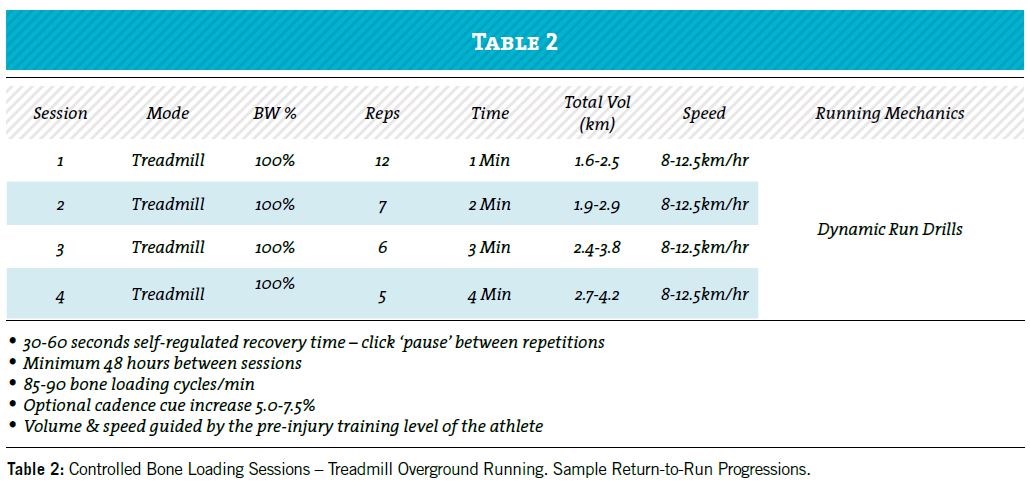 TABLE 2

| Session | Mode | BW % | Reps | Time | Total Vol (km) | Speed | Running Mechanics |
|---|---|---|---|---|---|---|---|
| 1 | Treadmill | 100% | 12 | 1 Min | 1.6-2.5 | 8-12.5km/hr | Dynamic Run Drills |
| 2 | Treadmill | 100% | 7 | 2 Min | 1.9-2.9 | 8-12.5km/hr | |
| 3 | Treadmill | 100% | 6 | 3 Min | 2.4-3.8 | 8-12.5km/hr | |
| 4 | Treadmill | 100% | 5 | 4 Min | 2.7-4.2 | 8-12.5km/hr | |

• 30-60 seconds self-regulated recovery time – click 'pause' between repetitions
• Minimum 48 hours between sessions
• 85-90 bone loading cycles/min
• Optional cadence cue increase 5.0-7.5%
• Volume & speed guided by the pre-injury training level of the athlete

Table 2: Controlled Bone Loading Sessions – Treadmill Overground Running. Sample Return-to-Run Progressions.